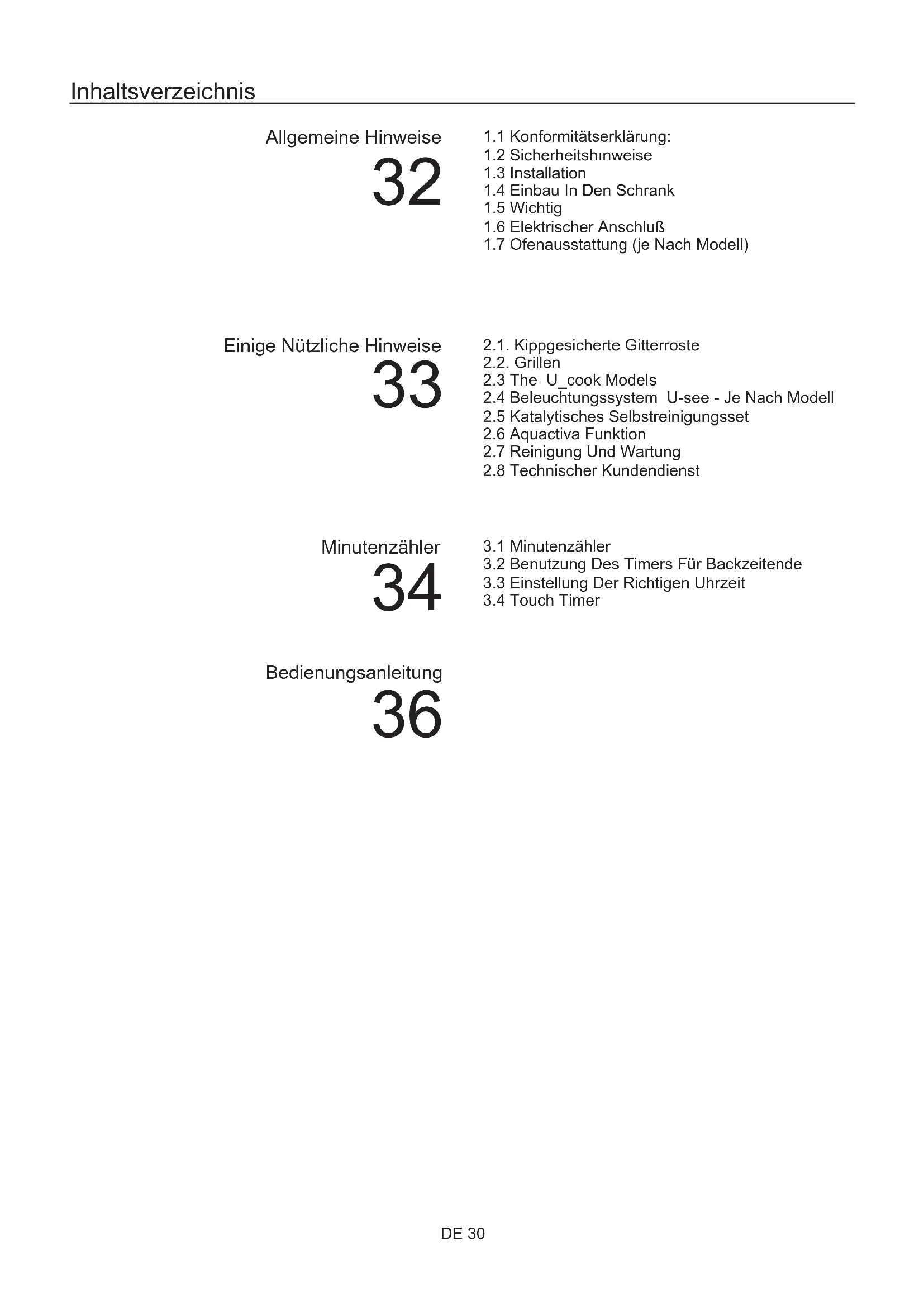 Inhaltsverzeichnis

Allgemeine Hinweise
32

1.1 Konformitätserklärung:
1.2 Sicherheitshınweise
1.3 Installation
1.4 Einbau In Den Schrank
1.5 Wichtig
1.6 Elektrischer Anschluß
1.7 Ofenausstattung (je Nach Modell)

Einige Nützliche Hinweise
33

2.1. Kippgesicherte Gitterroste
2.2. Grillen
2.3 The U_cook Models
2.4 Beleuchtungssystem U-see - Je Nach Modell
2.5 Katalytisches Selbstreinigungsset
2.6 Aquactiva Funktion
2.7 Reinigung Und Wartung
2.8 Technischer Kundendienst

Minutenzähler
34

3.1 Minutenzähler
3.2 Benutzung Des Timers Für Backzeitende
3.3 Einstellung Der Richtigen Uhrzeit
3.4 Touch Timer

Bedienungsanleitung
36

DE 30